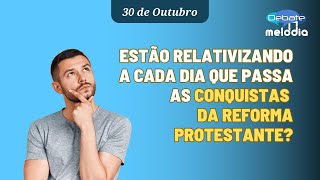 30 de Outubro

Debate melodia

ESTÃO RELATIVIZANDO A CADA DIA QUE PASSA AS CONQUISTAS DA REFORMA PROTESTANTE?